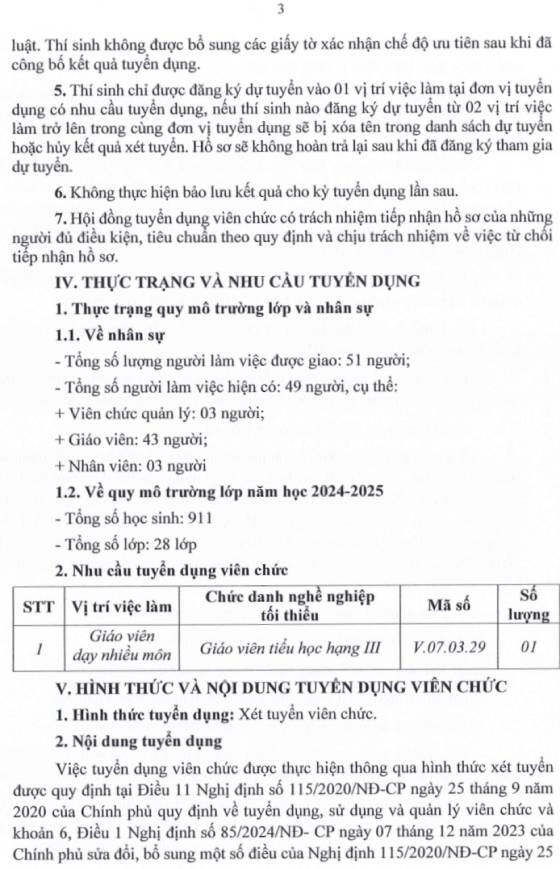 3

luật. Thí sinh không được bổ sung các giấy tờ xác nhận chế độ ưu tiên sau khi đã công bố kết quả tuyển dụng.

5. Thí sinh chỉ được đăng ký dự tuyển vào 01 vị trí việc làm tại đơn vị tuyển dụng có nhu cầu tuyển dụng, nếu thí sinh nào đăng ký dự tuyển từ 02 vị trí việc làm trở lên trong cùng đơn vị tuyển dụng sẽ bị xóa tên trong danh sách dự tuyển hoặc hủy kết quả xét tuyển. Hồ sơ sẽ không hoàn trả lại sau khi đã đăng ký tham gia dự tuyển.

6. Không thực hiện bảo lưu kết quả cho kỳ tuyển dụng lần sau.

7. Hội đồng tuyển dụng viên chức có trách nhiệm tiếp nhận hồ sơ của những người đủ điều kiện, tiêu chuẩn theo quy định và chịu trách nhiệm về việc từ chối tiếp nhận hồ sơ.

IV. THỰC TRẠNG VÀ NHU CẦU TUYỂN DỤNG

1. Thực trạng quy mô trường lớp và nhân sự

1.1. Về nhân sự

- Tổng số lượng người làm việc được giao: 51 người;

- Tổng số người làm việc hiện có: 49 người, cụ thể:

+ Viên chức quản lý: 03 người;

+ Giáo viên: 43 người;

+ Nhân viên: 03 người

1.2. Về quy mô trường lớp năm học 2024-2025

- Tổng số học sinh: 911

- Tổng số lớp: 28 lớp

2. Nhu cầu tuyển dụng viên chức

| STT | Vị trí việc làm | Chức danh nghề nghiệp tối thiểu | Mã số | Số lượng |
|---|---|---|---|---|
| 1 | Giáo viên dạy nhiều môn | Giáo viên tiểu học hạng III | V.07.03.29 | 01 |

V. HÌNH THỨC VÀ NỘI DUNG TUYỂN DỤNG VIÊN CHỨC

1. Hình thức tuyển dụng: Xét tuyển viên chức.

2. Nội dung tuyển dụng

Việc tuyển dụng viên chức được thực hiện thông qua hình thức xét tuyển được quy định tại Điều 11 Nghị định số 115/2020/NĐ-CP ngày 25 tháng 9 năm 2020 của Chính phủ quy định về tuyển dụng, sử dụng và quản lý viên chức và khoản 6, Điều 1 Nghị định số 85/2024/NĐ- CP ngày 07 tháng 12 năm 2023 của Chính phủ sửa đổi, bổ sung một số điều của Nghị định 115/2020/NĐ-CP ngày 25